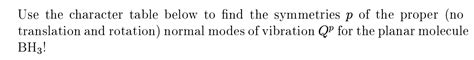 Use the character table below to find the symmetries $p$ of the proper (no translation and rotation) normal modes of vibration $Q^p$ for the planar molecule $BH_3$!